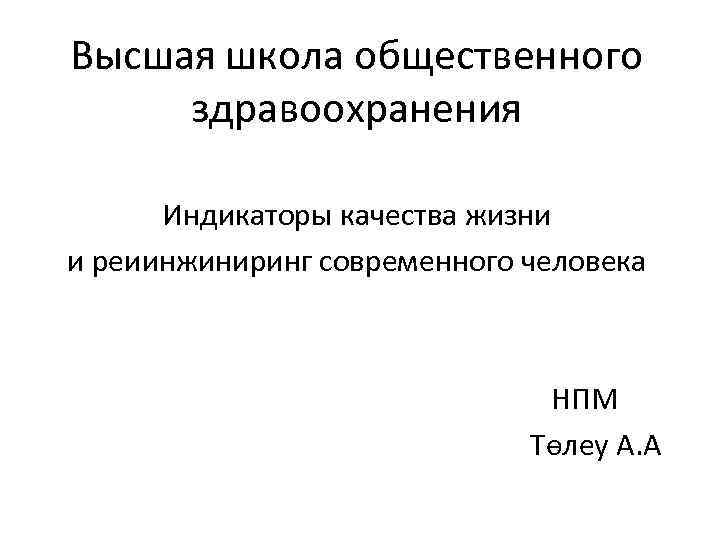 Высшая школа общественного здравоохранения

Индикаторы качества жизни
и реиинжиниринг современного человека

НПМ
Төлеу А.А